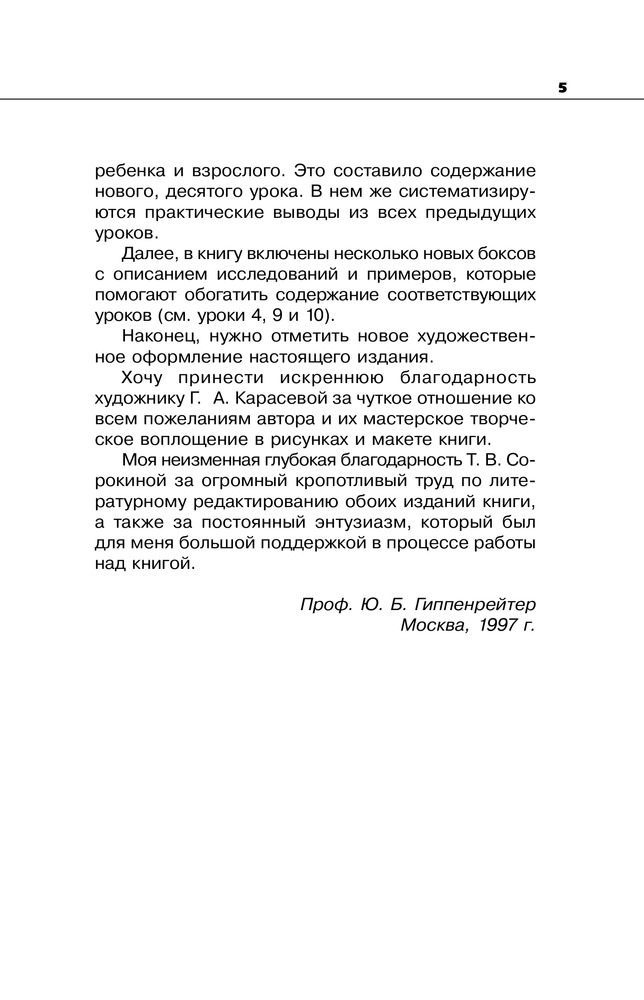 5

ребенка и взрослого. Это составило содержание нового, десятого урока. В нем же систематизируются практические выводы из всех предыдущих уроков.

Далее, в книгу включены несколько новых боксов с описанием исследований и примеров, которые помогают обогатить содержание соответствующих уроков (см. уроки 4, 9 и 10).

Наконец, нужно отметить новое художественное оформление настоящего издания.

Хочу принести искреннюю благодарность художнику Г. А. Карасевой за чуткое отношение ко всем пожеланиям автора и их мастерское творческое воплощение в рисунках и макете книги.

Моя неизменная глубокая благодарность Т. В. Сорокиной за огромный кропотливый труд по литературному редактированию обоих изданий книги, а также за постоянный энтузиазм, который был для меня большой поддержкой в процессе работы над книгой.

Проф. Ю. Б. Гиппенрейтер
Москва, 1997 г.